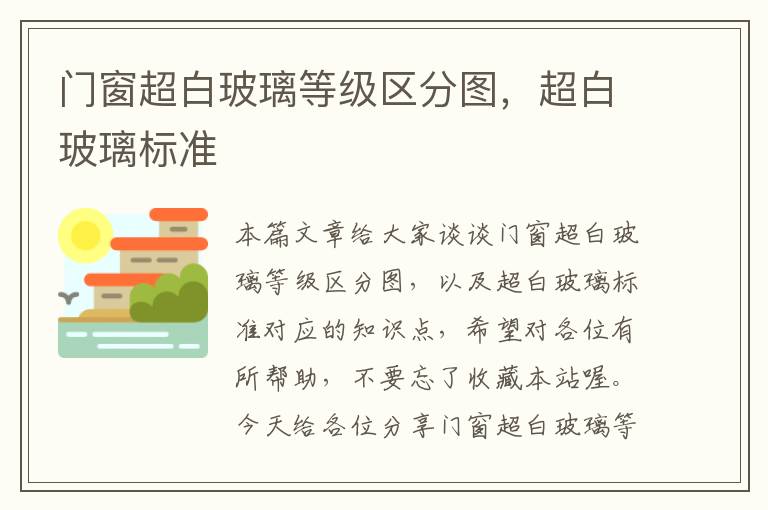 门窗超白玻璃等级区分图，超白玻璃标准

本篇文章给大家谈谈门窗超白玻璃等级区分图，以及超白玻璃标准对应的知识点，希望对各位有所帮助，不要忘了收藏本站喔。今天给各位分享门窗超白玻璃等